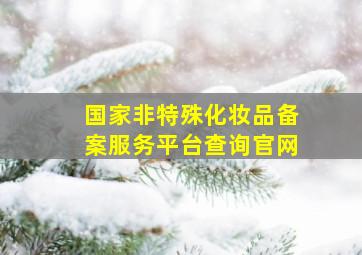 国家非特殊化妆品备案服务平台查询官网